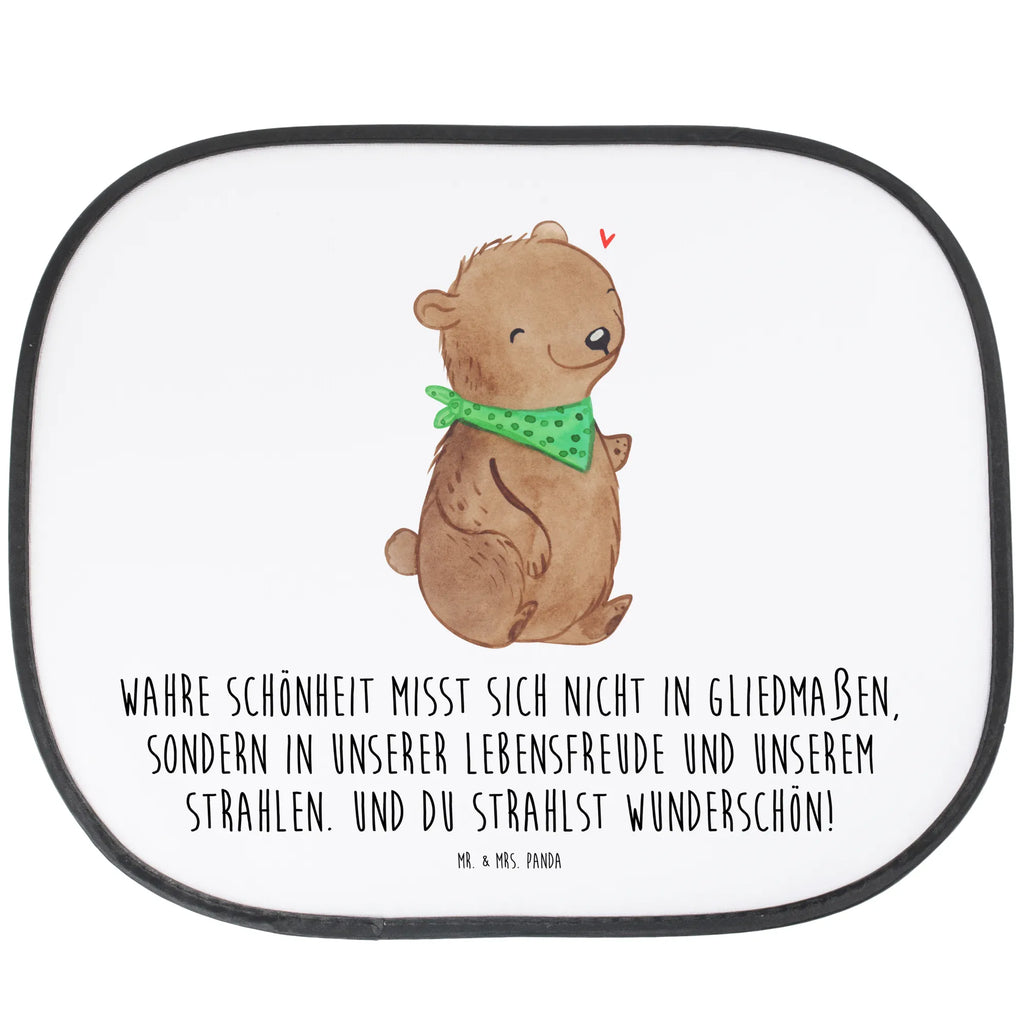 WAHRE SCHÖNHEIT MISST SICH NICHT IN GLIEDMAßEN, SONDERN IN UNSERER LEBENSFREUDE UND UNSEREM STRAHLEN. UND DU STRAHLST WUNDERSCHÖN!

MR. & MRS. PANDA